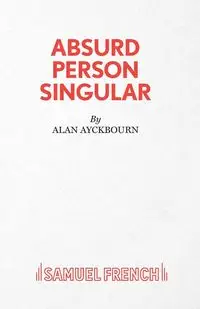 ABSURD PERSON SINGULAR

By
ALAN AYCKBOURN

SAMUEL FRENCH